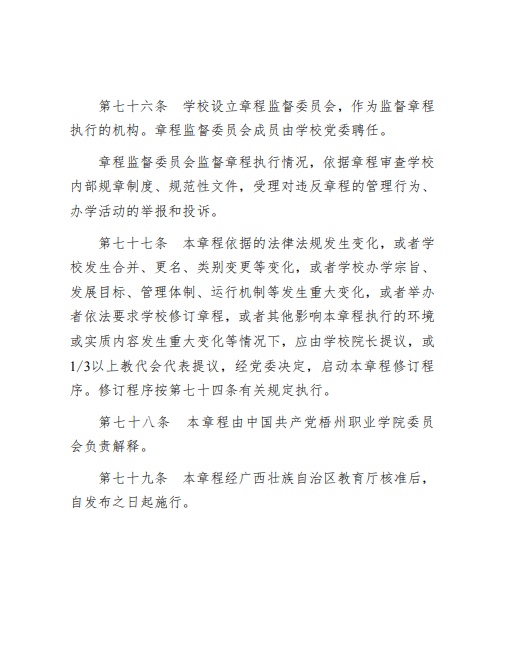 第七十六条　学校设立章程监督委员会，作为监督章程执行的机构。章程监督委员会成员由学校党委聘任。

章程监督委员会监督章程执行情况，依据章程审查学校内部规章制度、规范性文件，受理对违反章程的管理行为、办学活动的举报和投诉。

第七十七条　本章程依据的法律法规发生变化，或者学校发生合并、更名、类别变更等变化，或者学校办学宗旨、发展目标、管理体制、运行机制等发生重大变化，或者举办者依法要求学校修订章程，或者其他影响本章程执行的环境或实质内容发生重大变化等情况下，应由学校院长提议，或1/3以上教代会代表提议，经党委决定，启动本章程修订程序。修订程序按第七十四条有关规定执行。

第七十八条　本章程由中国共产党梧州职业学院委员会负责解释。

第七十九条　本章程经广西壮族自治区教育厅核准后，自发布之日起施行。